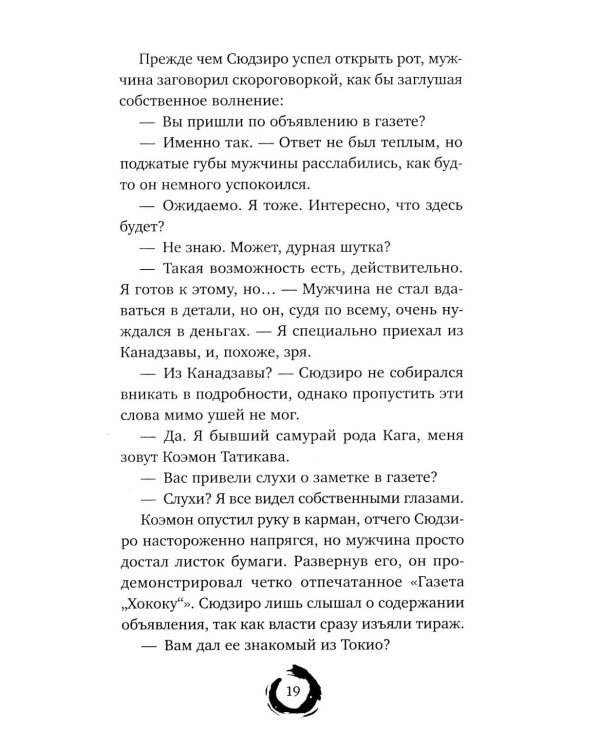 Прежде чем Сюдзиро успел открыть рот, мужчина заговорил скороговоркой, как бы заглушая собственное волнение:

— Вы пришли по объявлению в газете?

— Именно так. — Ответ не был теплым, но поджатые губы мужчины расслабились, как будто он немного успокоился.

— Ожидаемо. Я тоже. Интересно, что здесь будет?

— Не знаю. Может, дурная шутка?

— Такая возможность есть, действительно. Я готов к этому, но… — Мужчина не стал вдаваться в детали, но он, судя по всему, очень нуждался в деньгах. — Я специально приехал из Канадзавы, и, похоже, зря.

— Из Канадзавы? — Сюдзиро не собирался вникать в подробности, однако пропустить эти слова мимо ушей не мог.

— Да. Я бывший самурай рода Кага, меня зовут Коэмон Татикава.

— Вас привели слухи о заметке в газете?

— Слухи? Я все видел собственными глазами.

Коэмон опустил руку в карман, отчего Сюдзиро настороженно напрягся, но мужчина просто достал листок бумаги. Развернув его, он продемонстрировал четко отпечатанное «Газета „Хококу“». Сюдзиро лишь слышал о содержании объявления, так как власти сразу изъяли тираж.

— Вам дал ее знакомый из Токио?

19